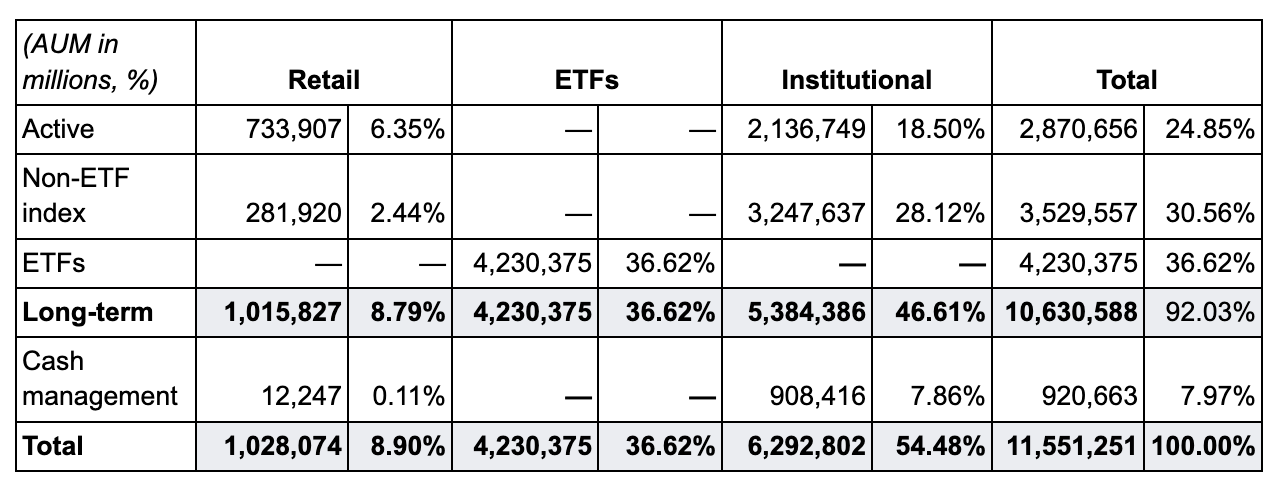 | (AUM in millions, %) | Retail | | ETFs | | Institutional | | Total | |
|---|---|---|---|---|---|---|---|---|
| Active | 733,907 | 6.35% | — | — | 2,136,749 | 18.50% | 2,870,656 | 24.85% |
| Non-ETF index | 281,920 | 2.44% | — | — | 3,247,637 | 28.12% | 3,529,557 | 30.56% |
| ETFs | — | — | 4,230,375 | 36.62% | — | — | 4,230,375 | 36.62% |
| **Long-term** | **1,015,827** | **8.79%** | **4,230,375** | **36.62%** | **5,384,386** | **46.61%** | **10,630,588** | 92.03% |
| Cash management | 12,247 | 0.11% | — | — | 908,416 | 7.86% | 920,663 | 7.97% |
| **Total** | **1,028,074** | **8.90%** | **4,230,375** | **36.62%** | **6,292,802** | **54.48%** | **11,551,251** | **100.00%** |